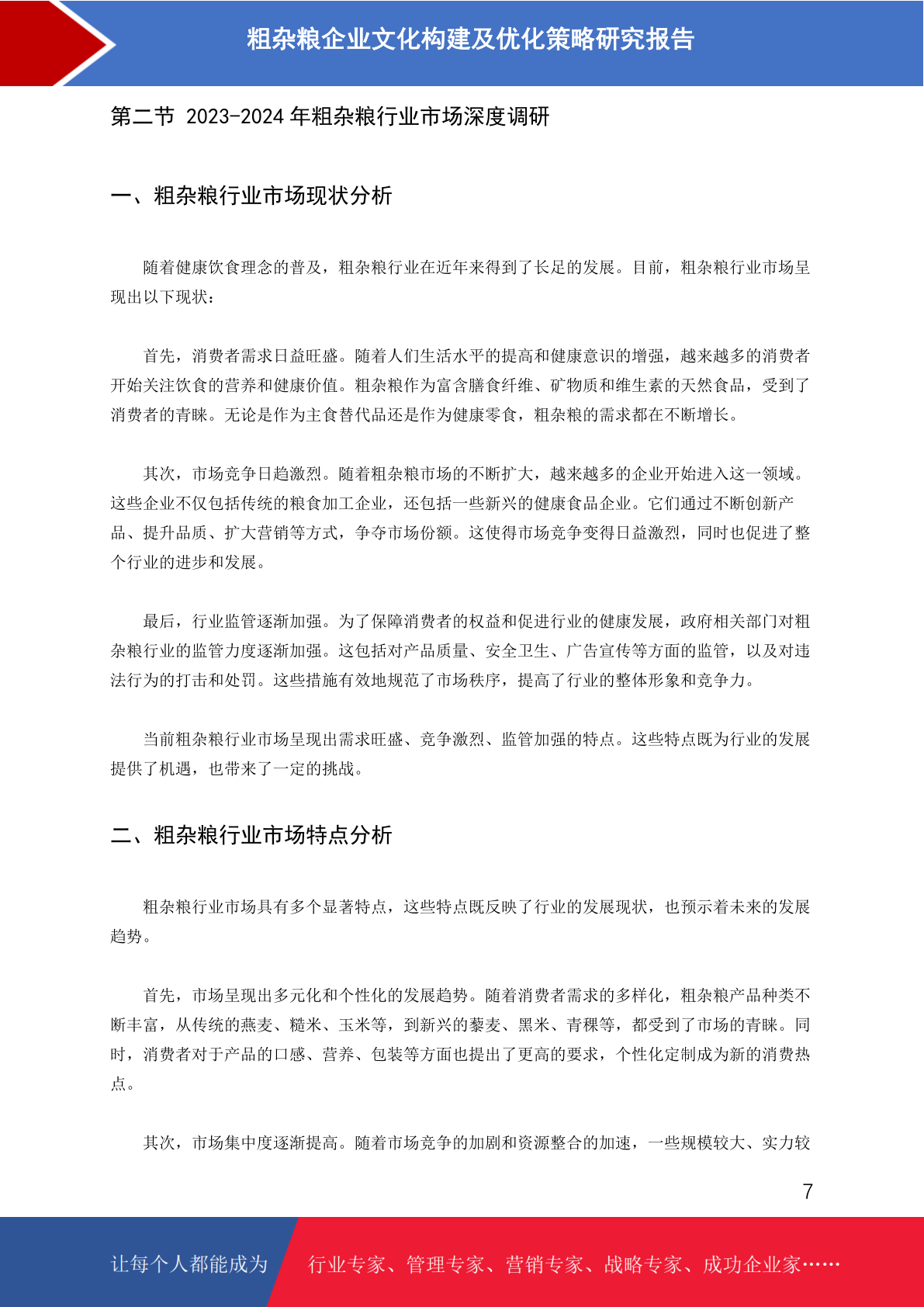 粗杂粮企业文化构建及优化策略研究报告

第二节 2023-2024 年粗杂粮行业市场深度调研

一、粗杂粮行业市场现状分析

随着健康饮食理念的普及，粗杂粮行业在近年来得到了长足的发展。目前，粗杂粮行业市场呈现出以下现状：

首先，消费者需求日益旺盛。随着人们生活水平的提高和健康意识的增强，越来越多的消费者开始关注饮食的营养和健康价值。粗杂粮作为富含膳食纤维、矿物质和维生素的天然食品，受到了消费者的青睐。无论是作为主食替代品还是作为健康零食，粗杂粮的需求都在不断增长。

其次，市场竞争日趋激烈。随着粗杂粮市场的不断扩大，越来越多的企业开始进入这一领域。这些企业不仅包括传统的粮食加工企业，还包括一些新兴的健康食品企业。它们通过不断创新产品、提升品质、扩大营销等方式，争夺市场份额。这使得市场竞争变得日益激烈，同时也促进了整个行业的进步和发展。

最后，行业监管逐渐加强。为了保障消费者的权益和促进行业的健康发展，政府相关部门对粗杂粮行业的监管力度逐渐加强。这包括对产品质量、安全卫生、广告宣传等方面的监管，以及对违法行为的打击和处罚。这些措施有效地规范了市场秩序，提高了行业的整体形象和竞争力。

当前粗杂粮行业市场呈现出需求旺盛、竞争激烈、监管加强的特点。这些特点既为行业的发展提供了机遇，也带来了一定的挑战。

二、粗杂粮行业市场特点分析

粗杂粮行业市场具有多个显著特点，这些特点既反映了行业的发展现状，也预示着未来的发展趋势。

首先，市场呈现出多元化和个性化的发展趋势。随着消费者需求的多样化，粗杂粮产品种类不断丰富，从传统的燕麦、糙米、玉米等，到新兴的藜麦、黑米、青稞等，都受到了市场的青睐。同时，消费者对于产品的口感、营养、包装等方面也提出了更高的要求，个性化定制成为新的消费热点。

其次，市场集中度逐渐提高。随着市场竞争的加剧和资源整合的加速，一些规模较大、实力较

7

让每个人都能成为 行业专家、管理专家、营销专家、战略专家、成功企业家……